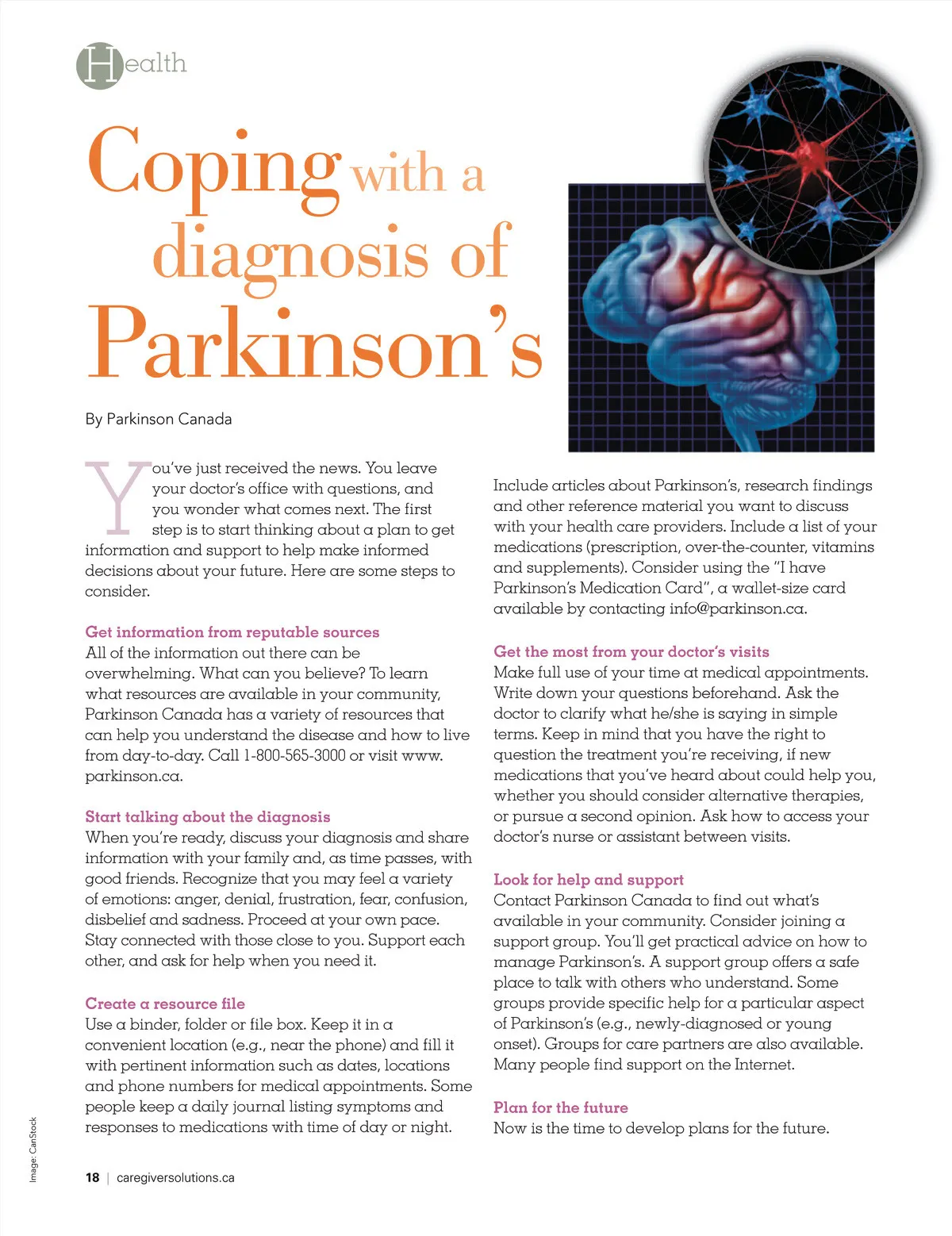 Health

Coping with a diagnosis of Parkinson's

By Parkinson Canada

You've just received the news. You leave your doctor's office with questions, and you wonder what comes next. The first step is to start thinking about a plan to get information and support to help make informed decisions about your future. Here are some steps to consider.

Get information from reputable sources
All of the information out there can be overwhelming. What can you believe? To learn what resources are available in your community, Parkinson Canada has a variety of resources that can help you understand the disease and how to live from day-to-day. Call 1-800-565-3000 or visit www.parkinson.ca.

Start talking about the diagnosis
When you're ready, discuss your diagnosis and share information with your family and, as time passes, with good friends. Recognize that you may feel a variety of emotions: anger, denial, frustration, fear, confusion, disbelief and sadness. Proceed at your own pace. Stay connected with those close to you. Support each other, and ask for help when you need it.

Create a resource file
Use a binder, folder or file box. Keep it in a convenient location (e.g., near the phone) and fill it with pertinent information such as dates, locations and phone numbers for medical appointments. Some people keep a daily journal listing symptoms and responses to medications with time of day or night.

Include articles about Parkinson's, research findings and other reference material you want to discuss with your health care providers. Include a list of your medications (prescription, over-the-counter, vitamins and supplements). Consider using the "I have Parkinson's Medication Card", a wallet-size card available by contacting info@parkinson.ca.

Get the most from your doctor's visits
Make full use of your time at medical appointments. Write down your questions beforehand. Ask the doctor to clarify what he/she is saying in simple terms. Keep in mind that you have the right to question the treatment you're receiving, if new medications that you've heard about could help you, whether you should consider alternative therapies, or pursue a second opinion. Ask how to access your doctor's nurse or assistant between visits.

Look for help and support
Contact Parkinson Canada to find out what's available in your community. Consider joining a support group. You'll get practical advice on how to manage Parkinson's. A support group offers a safe place to talk with others who understand. Some groups provide specific help for a particular aspect of Parkinson's (e.g., newly-diagnosed or young onset). Groups for care partners are also available. Many people find support on the Internet.

Plan for the future
Now is the time to develop plans for the future.

Image: CanStock

18 | caregiversolutions.ca